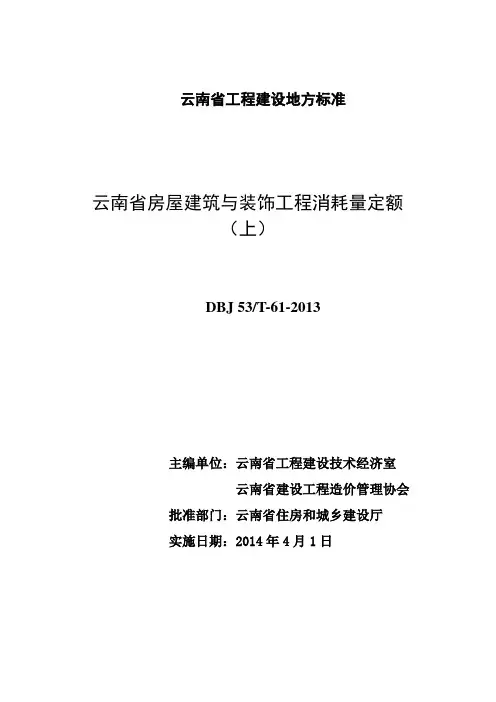 云南省工程建设地方标准

云南省房屋建筑与装饰工程消耗量定额
（上）

DBJ 53/T-61-2013

主编单位：云南省工程建设技术经济室
云南省建设工程造价管理协会
批准部门：云南省住房和城乡建设厅
实施日期：2014年4月1日